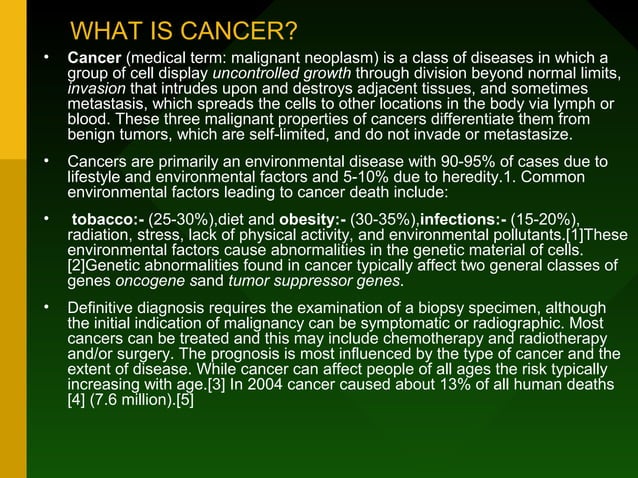 WHAT IS CANCER?

• Cancer (medical term: malignant neoplasm) is a class of diseases in which a group of cell display uncontrolled growth through division beyond normal limits, invasion that intrudes upon and destroys adjacent tissues, and sometimes metastasis, which spreads the cells to other locations in the body via lymph or blood. These three malignant properties of cancers differentiate them from benign tumors, which are self-limited, and do not invade or metastasize.

• Cancers are primarily an environmental disease with 90-95% of cases due to lifestyle and environmental factors and 5-10% due to heredity.1. Common environmental factors leading to cancer death include:

• tobacco:- (25-30%),diet and obesity:- (30-35%),infections:- (15-20%), radiation, stress, lack of physical activity, and environmental pollutants.[1]These environmental factors cause abnormalities in the genetic material of cells.[2]Genetic abnormalities found in cancer typically affect two general classes of genes oncogene sand tumor suppressor genes.

• Definitive diagnosis requires the examination of a biopsy specimen, although the initial indication of malignancy can be symptomatic or radiographic. Most cancers can be treated and this may include chemotherapy and radiotherapy and/or surgery. The prognosis is most influenced by the type of cancer and the extent of disease. While cancer can affect people of all ages the risk typically increasing with age.[3] In 2004 cancer caused about 13% of all human deaths [4] (7.6 million).[5]